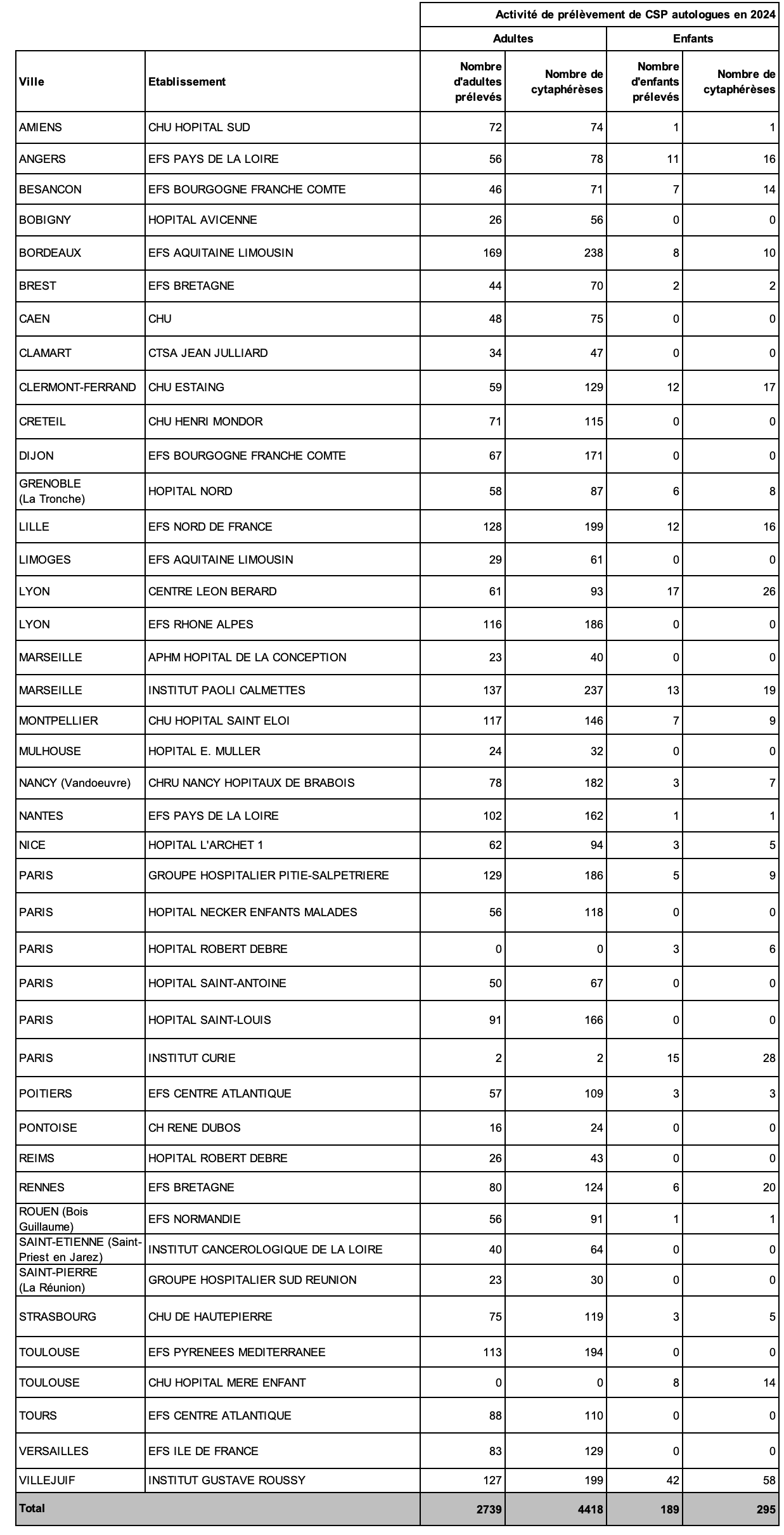 | | | Activité de prélèvement de CSP autologues en 2024 | | | |
|---|---|---|---|---|---|
| | | Adultes | | Enfants | |
| Ville | Etablissement | Nombre d'adultes prélevés | Nombre de cytaphérèses | Nombre d'enfants prélevés | Nombre de cytaphérèses |
| AMIENS | CHU HOPITAL SUD | 72 | 74 | 1 | 1 |
| ANGERS | EFS PAYS DE LA LOIRE | 56 | 78 | 11 | 16 |
| BESANCON | EFS BOURGOGNE FRANCHE COMTE | 46 | 71 | 7 | 14 |
| BOBIGNY | HOPITAL AVICENNE | 26 | 56 | 0 | 0 |
| BORDEAUX | EFS AQUITAINE LIMOUSIN | 169 | 238 | 8 | 10 |
| BREST | EFS BRETAGNE | 44 | 70 | 2 | 2 |
| CAEN | CHU | 48 | 75 | 0 | 0 |
| CLAMART | CTSA JEAN JULLIARD | 34 | 47 | 0 | 0 |
| CLERMONT-FERRAND | CHU ESTAING | 59 | 129 | 12 | 17 |
| CRETEIL | CHU HENRI MONDOR | 71 | 115 | 0 | 0 |
| DIJON | EFS BOURGOGNE FRANCHE COMTE | 67 | 171 | 0 | 0 |
| GRENOBLE (La Tronche) | HOPITAL NORD | 58 | 87 | 6 | 8 |
| LILLE | EFS NORD DE FRANCE | 128 | 199 | 12 | 16 |
| LIMOGES | EFS AQUITAINE LIMOUSIN | 29 | 61 | 0 | 0 |
| LYON | CENTRE LEON BERARD | 61 | 93 | 17 | 26 |
| LYON | EFS RHONE ALPES | 116 | 186 | 0 | 0 |
| MARSEILLE | APHM HOPITAL DE LA CONCEPTION | 23 | 40 | 0 | 0 |
| MARSEILLE | INSTITUT PAOLI CALMETTES | 137 | 237 | 13 | 19 |
| MONTPELLIER | CHU HOPITAL SAINT ELOI | 117 | 146 | 7 | 9 |
| MULHOUSE | HOPITAL E. MULLER | 24 | 32 | 0 | 0 |
| NANCY (Vandoeuvre) | CHRU NANCY HOPITAUX DE BRABOIS | 78 | 182 | 3 | 7 |
| NANTES | EFS PAYS DE LA LOIRE | 102 | 162 | 1 | 1 |
| NICE | HOPITAL L'ARCHET 1 | 62 | 94 | 3 | 5 |
| PARIS | GROUPE HOSPITALIER PITIE-SALPETRIERE | 129 | 186 | 5 | 9 |
| PARIS | HOPITAL NECKER ENFANTS MALADES | 56 | 118 | 0 | 0 |
| PARIS | HOPITAL ROBERT DEBRE | 0 | 0 | 3 | 6 |
| PARIS | HOPITAL SAINT-ANTOINE | 50 | 67 | 0 | 0 |
| PARIS | HOPITAL SAINT-LOUIS | 91 | 166 | 0 | 0 |
| PARIS | INSTITUT CURIE | 2 | 2 | 15 | 28 |
| POITIERS | EFS CENTRE ATLANTIQUE | 57 | 109 | 3 | 3 |
| PONTOISE | CH RENE DUBOS | 16 | 24 | 0 | 0 |
| REIMS | HOPITAL ROBERT DEBRE | 26 | 43 | 0 | 0 |
| RENNES | EFS BRETAGNE | 80 | 124 | 6 | 20 |
| ROUEN (Bois Guillaume) | EFS NORMANDIE | 56 | 91 | 1 | 1 |
| SAINT-ETIENNE (Saint-Priest en Jarez) | INSTITUT CANCEROLOGIQUE DE LA LOIRE | 40 | 64 | 0 | 0 |
| SAINT-PIERRE (La Réunion) | GROUPE HOSPITALIER SUD REUNION | 23 | 30 | 0 | 0 |
| STRASBOURG | CHU DE HAUTEPIERRE | 75 | 119 | 3 | 5 |
| TOULOUSE | EFS PYRENEES MEDITERRANEE | 113 | 194 | 0 | 0 |
| TOULOUSE | CHU HOPITAL MERE ENFANT | 0 | 0 | 8 | 14 |
| TOURS | EFS CENTRE ATLANTIQUE | 88 | 110 | 0 | 0 |
| VERSAILLES | EFS ILE DE FRANCE | 83 | 129 | 0 | 0 |
| VILLEJUIF | INSTITUT GUSTAVE ROUSSY | 127 | 199 | 42 | 58 |
| Total | | 2739 | 4418 | 189 | 295 |